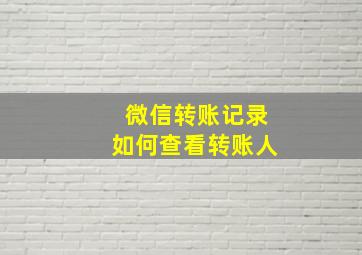 微信转账记录
如何查看转账人